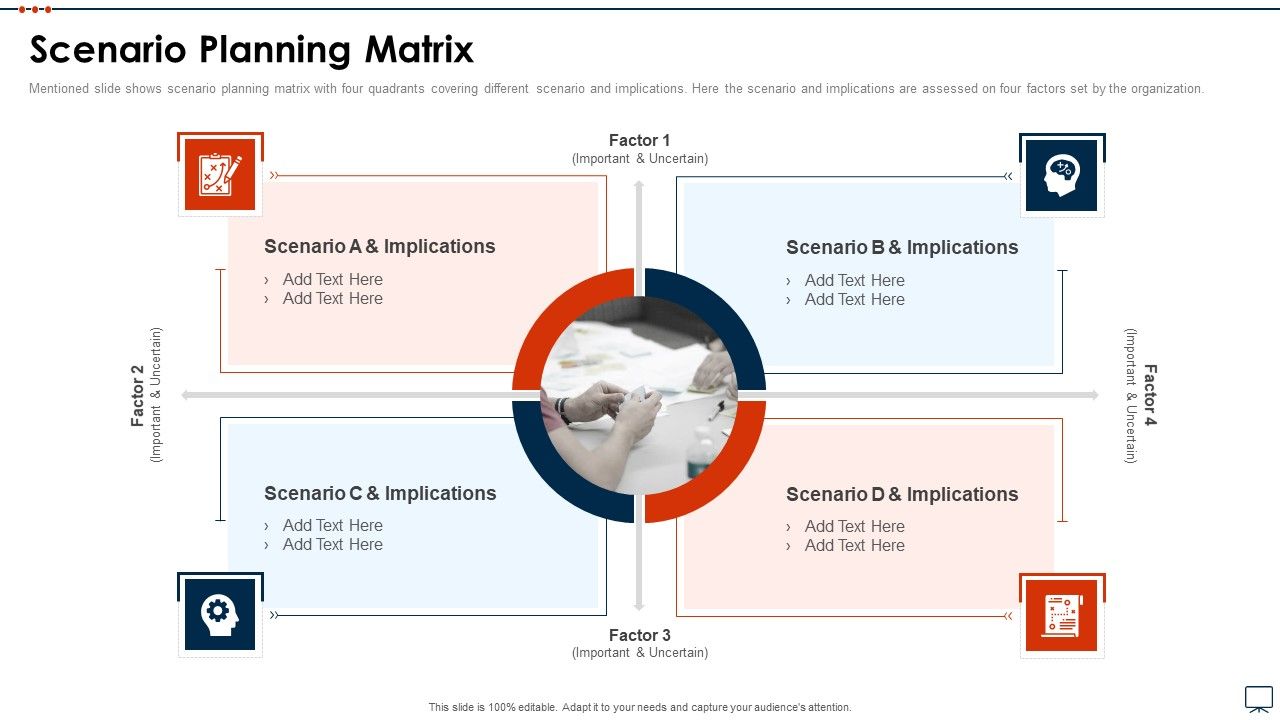 Scenario Planning Matrix

Mentioned slide shows scenario planning matrix with four quadrants covering different scenario and implications. Here the scenario and implications are assessed on four factors set by the organization.

Factor 1
(Important & Uncertain)

Scenario A & Implications
› Add Text Here
› Add Text Here

Scenario B & Implications
› Add Text Here
› Add Text Here

Factor 2
(Important & Uncertain)

Factor 4
(Important & Uncertain)

Scenario C & Implications
› Add Text Here
› Add Text Here

Scenario D & Implications
› Add Text Here
› Add Text Here

Factor 3
(Important & Uncertain)

This slide is 100% editable. Adapt it to your needs and capture your audience's attention.